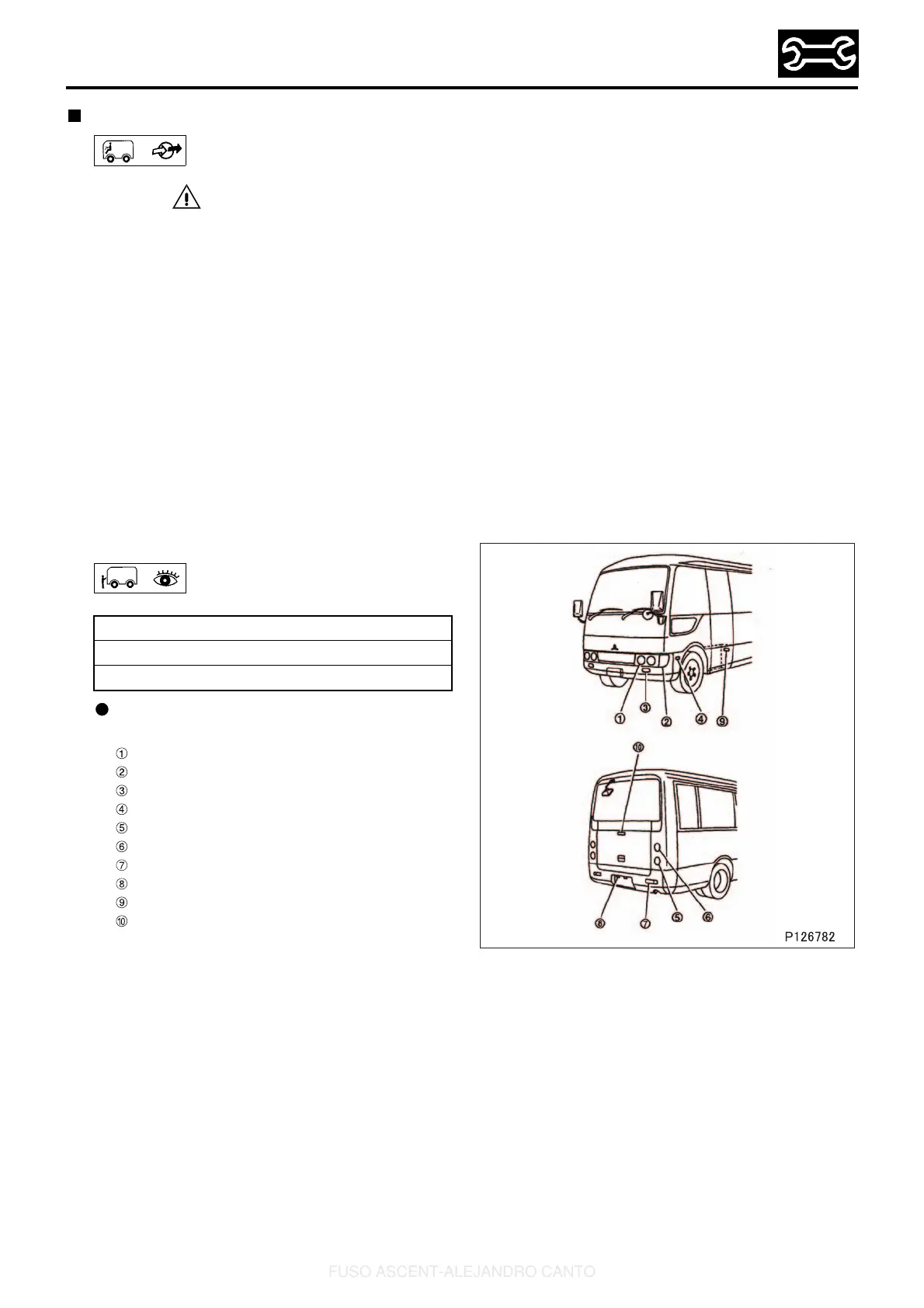 ①
②
③
④
⑤
⑥
⑦
⑧
⑨
⑩

①
③
②
④
⑨
⑩
⑧
⑦
⑤
⑥
P126782

FUSO ASCENT-ALEJANDRO CANTO